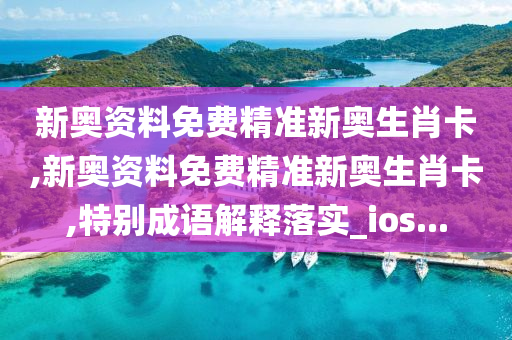 新奥资料免费精准新奥生肖卡,新奥资料免费精准新奥生肖卡,特别成语解释落实_ios...